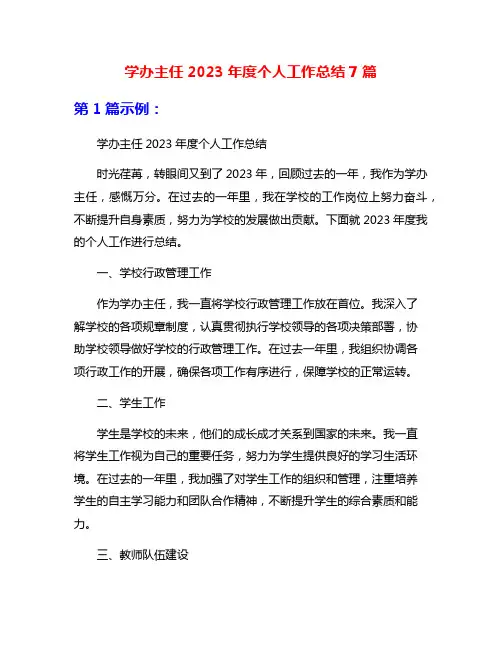 学办主任 2023 年度个人工作总结 7 篇

第 1 篇示例：

学办主任 2023 年度个人工作总结

时光荏苒，转眼间又到了 2023 年，回顾过去的一年，我作为学办主任，感慨万分。在过去的一年里，我在学校的工作岗位上努力奋斗，不断提升自身素质，努力为学校的发展做出贡献。下面就 2023 年度我的个人工作进行总结。

一、学校行政管理工作

作为学办主任，我一直将学校行政管理工作放在首位。我深入了解学校的各项规章制度，认真贯彻执行学校领导的各项决策部署，协助学校领导做好学校的行政管理工作。在过去一年里，我组织协调各项行政工作的开展，确保各项工作有序进行，保障学校的正常运转。

二、学生工作

学生是学校的未来，他们的成长成才关系到国家的未来。我一直将学生工作视为自己的重要任务，努力为学生提供良好的学习生活环境。在过去的一年里，我加强了对学生工作的组织和管理，注重培养学生的自主学习能力和团队合作精神，不断提升学生的综合素质和能力。

三、教师队伍建设